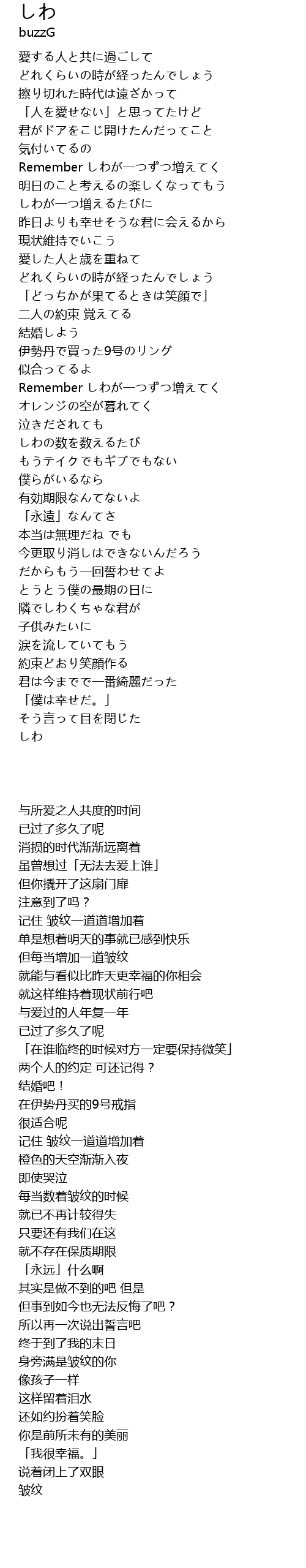 しわ
buzzG

愛する人と共に過ごして
どれくらいの時が経ったんでしょう
擦り切れた時代は遠ざかって
「人を愛せない」と思ってたけど
君がドアをこじ開けたんだってこと
気付いてるの
Remember しわが一つずつ増えてく
明日のこと考えるの楽しくなってもう
しわが一つ増えるたびに
昨日よりも幸せそうな君に会えるから
現状維持でいこう
愛した人と歳を重ねて
どれくらいの時が経ったんでしょう
「どっちかが果てるときは笑顔で」
二人の約束 覚えてる
結婚しよう
伊勢丹で買った9号のリング
似合ってるよ
Remember しわが一つずつ増えてく
オレンジの空が暮れてく
泣きだされても
しわの数を数えるたび
もうテイクでもギブでもない
僕らがいるなら
有効期限なんてないよ
「永遠」なんてさ
本当は無理だね でも
今更取り消しはできないんだろう
だからもう一回誓わせてよ
とうとう僕の最期の日に
隣でしわくちゃな君が
子供みたいに
涙を流していてもう
約束どおり笑顔作る
君は今までで一番綺麗だった
「僕は幸せだ。」
そう言って目を閉じた
しわ

与所爱之人共度的时间
已过了多久了呢
消损的时代渐渐远离着
虽曾想过「无法去爱上谁」
但你撬开了这扇门扉
注意到了吗？
记住 皱纹一道道增加着
单是想着明天的事就已感到快乐
但每当增加一道皱纹
就能与看似比昨天更幸福的你相会
就这样维持着现状前行吧
与爱过的人年复一年
已过了多久了呢
「在谁临终的时候对方一定要保持微笑」
两个人的约定 可还记得？
结婚吧！
在伊势丹买的9号戒指
很适合呢
记住 皱纹一道道增加着
橙色的天空渐渐入夜
即使哭泣
每当数着皱纹的时候
就已不再计较得失
只要还有我们在这
就不存在保质期限
「永远」什么啊
其实是做不到的吧 但是
但事到如今也无法反悔了吧？
所以再一次说出誓言吧
终于到了我的末日
身旁满是皱纹的你
像孩子一样
这样留着泪水
还如约扮着笑脸
你是前所未有的美丽
「我很幸福。」
说着闭上了双眼
皱纹